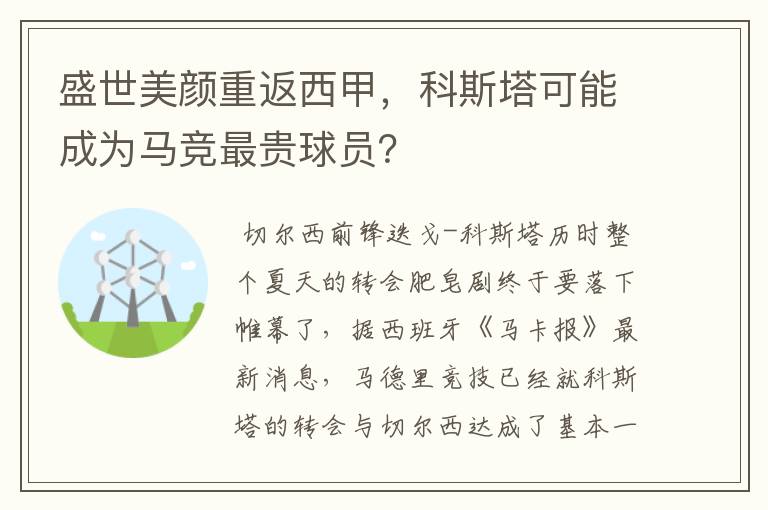 盛世美颜重返西甲，科斯塔可能成为马竞最贵球员?

切尔西前锋迭戈-科斯塔历时整个夏天的转会肥皂剧终于要落下帷幕了，据西班牙《马卡报》最新消息，马德里竞技已经就科斯塔的转会与切尔西达成了基本一